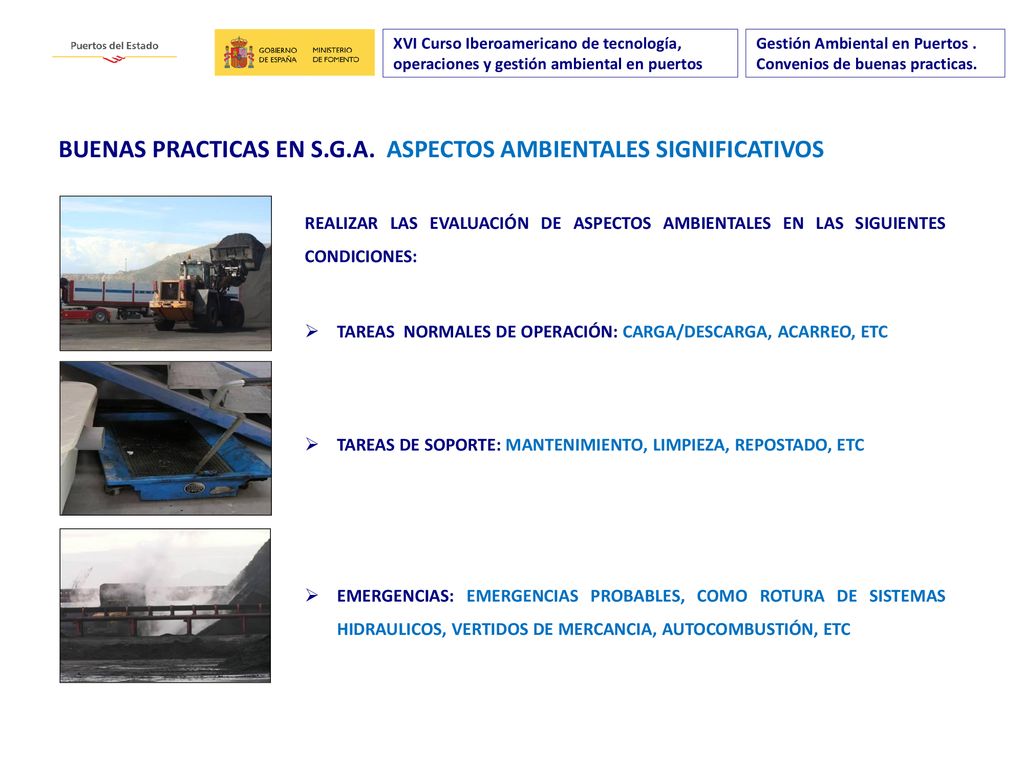 Puertos del Estado

GOBIERNO DE ESPAÑA MINISTERIO DE FOMENTO

XVI Curso Iberoamericano de tecnología, operaciones y gestión ambiental en puertos

Gestión Ambiental en Puertos . Convenios de buenas practicas.

BUENAS PRACTICAS EN S.G.A. ASPECTOS AMBIENTALES SIGNIFICATIVOS

REALIZAR LAS EVALUACIÓN DE ASPECTOS AMBIENTALES EN LAS SIGUIENTES CONDICIONES:

➢ TAREAS NORMALES DE OPERACIÓN: CARGA/DESCARGA, ACARREO, ETC

➢ TAREAS DE SOPORTE: MANTENIMIENTO, LIMPIEZA, REPOSTADO, ETC

➢ EMERGENCIAS: EMERGENCIAS PROBABLES, COMO ROTURA DE SISTEMAS HIDRAULICOS, VERTIDOS DE MERCANCIA, AUTOCOMBUSTIÓN, ETC